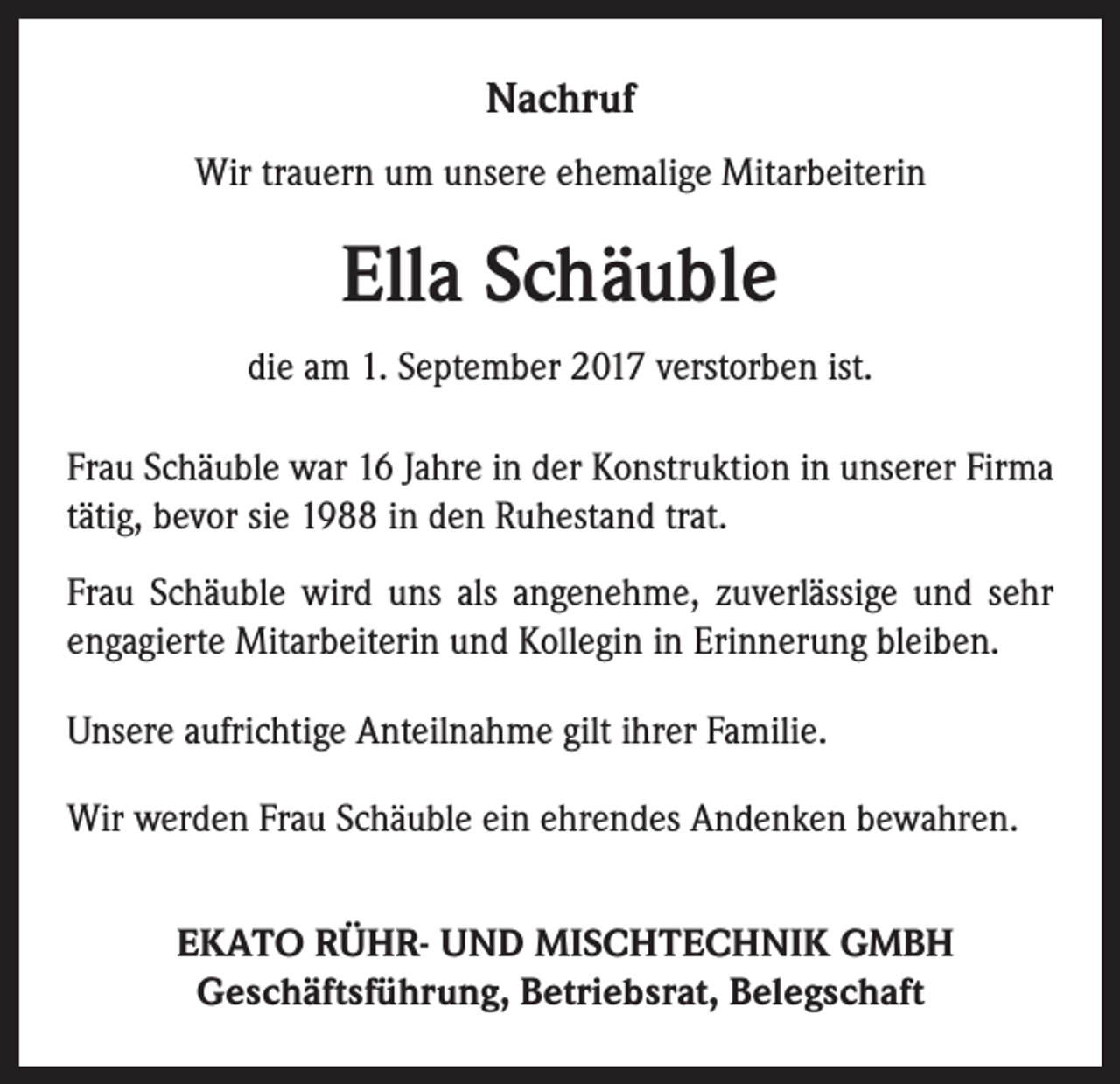 Nachruf

Wir trauern um unsere ehemalige Mitarbeiterin

Ella Schäuble

die am 1. September 2017 verstorben ist.

Frau Schäuble war 16 Jahre in der Konstruktion in unserer Firma tätig, bevor sie 1988 in den Ruhestand trat.

Frau Schäuble wird uns als angenehme, zuverlässige und sehr engagierte Mitarbeiterin und Kollegin in Erinnerung bleiben.

Unsere aufrichtige Anteilnahme gilt ihrer Familie.

Wir werden Frau Schäuble ein ehrendes Andenken bewahren.

EKATO RÜHR- UND MISCHTECHNIK GMBH
Geschäftsführung, Betriebsrat, Belegschaft